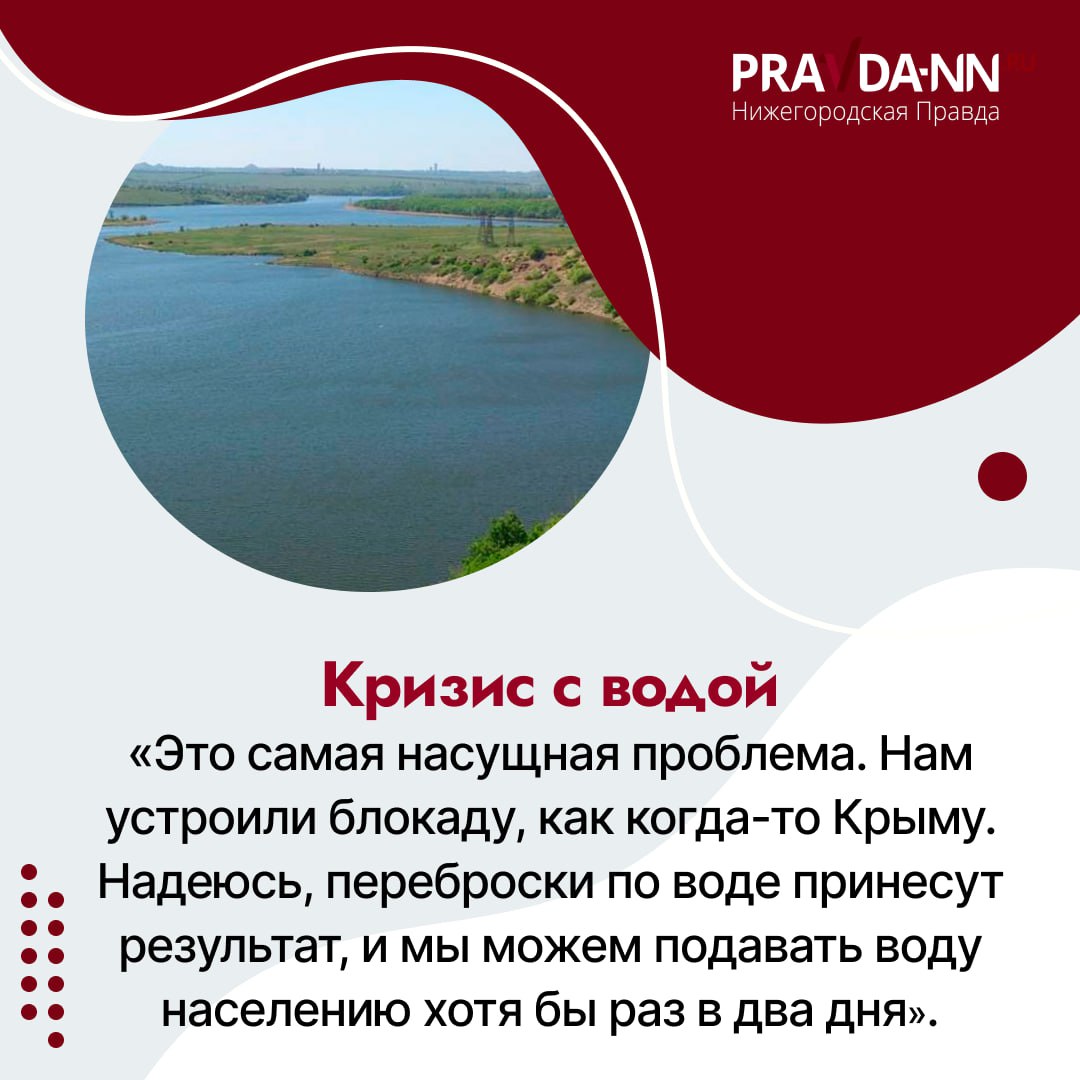 PRAVDA-NN.RU
Нижегородская Правда

Кризис с водой

«Это самая насущная проблема. Нам устроили блокаду, как когда-то Крыму. Надеюсь, переброски по воде принесут результат, и мы можем подавать воду населению хотя бы раз в два дня».